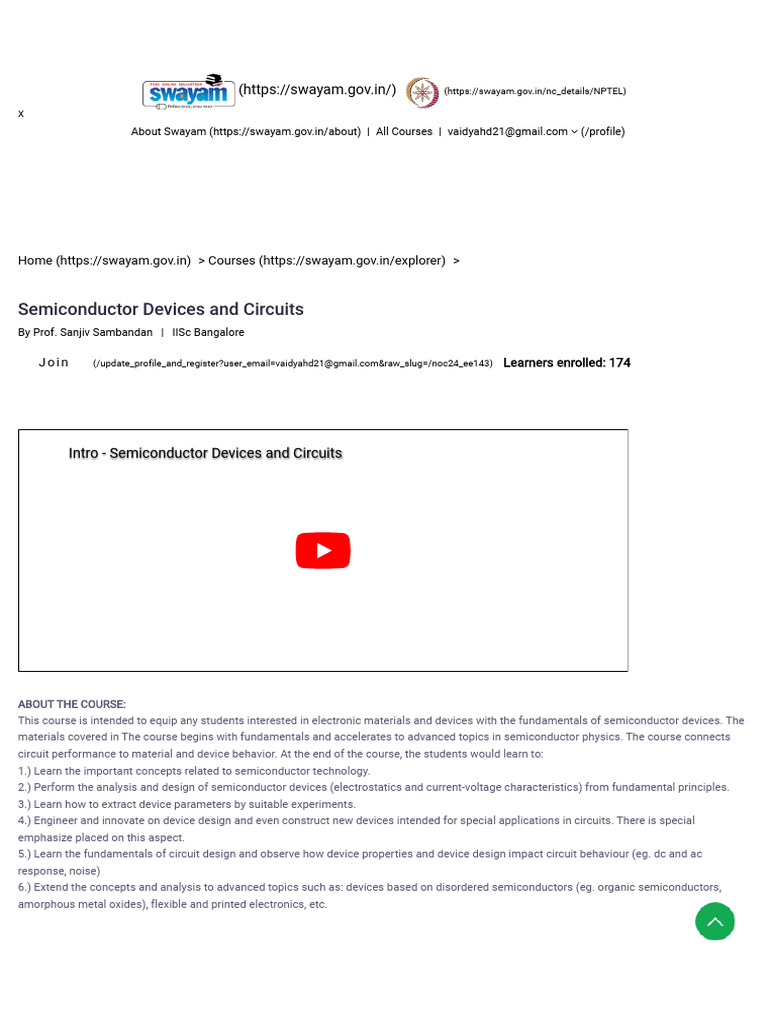 swayam (https://swayam.gov.in/) (https://swayam.gov.in/nc_details/NPTEL)

x

About Swayam (https://swayam.gov.in/about) | All Courses | vaidyahd21@gmail.com (/profile)

Home (https://swayam.gov.in) > Courses (https://swayam.gov.in/explorer) >

Semiconductor Devices and Circuits

By Prof. Sanjiv Sambandan | IISc Bangalore

Join (/update_profile_and_register?user_email=vaidyahd21@gmail.com&raw_slug=/noc24_ee143) Learners enrolled: 174

Intro - Semiconductor Devices and Circuits

ABOUT THE COURSE:
This course is intended to equip any students interested in electronic materials and devices with the fundamentals of semiconductor devices. The materials covered in The course begins with fundamentals and accelerates to advanced topics in semiconductor physics. The course connects circuit performance to material and device behavior. At the end of the course, the students would learn to:
1.) Learn the important concepts related to semiconductor technology.
2.) Perform the analysis and design of semiconductor devices (electrostatics and current-voltage characteristics) from fundamental principles.
3.) Learn how to extract device parameters by suitable experiments.
4.) Engineer and innovate on device design and even construct new devices intended for special applications in circuits. There is special emphasize placed on this aspect.
5.) Learn the fundamentals of circuit design and observe how device properties and device design impact circuit behaviour (eg. dc and ac response, noise)
6.) Extend the concepts and analysis to advanced topics such as: devices based on disordered semiconductors (eg. organic semiconductors, amorphous metal oxides), flexible and printed electronics, etc.